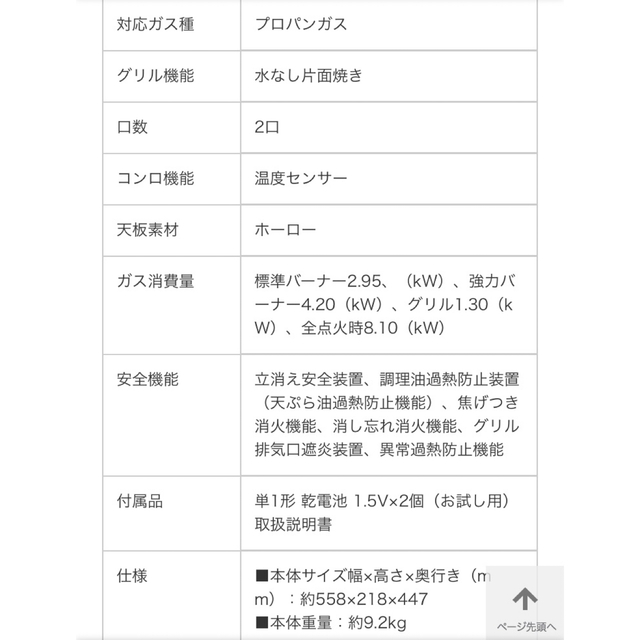 | 対応ガス種 | プロパンガス |
|---|---|
| グリル機能 | 水なし片面焼き |
| 口数 | 2口 |
| コンロ機能 | 温度センサー |
| 天板素材 | ホーロー |
| ガス消費量 | 標準バーナー2.95、（kW）、強力バーナー4.20（kW）、グリル1.30（kW）、全点火時8.10（kW） |
| 安全機能 | 立消え安全装置、調理油過熱防止装置（天ぷら油過熱防止機能）、焦げつき消火機能、消し忘れ消火機能、グリル排気口遮炎装置、異常過熱防止機能 |
| 付属品 | 単1形 乾電池 1.5V×2個（お試し用）取扱説明書 |
| 仕様 | ■本体サイズ幅×高さ×奥行き（mm）：約558×218×447 ■本体重量：約9.2kg |

ページ先頭へ